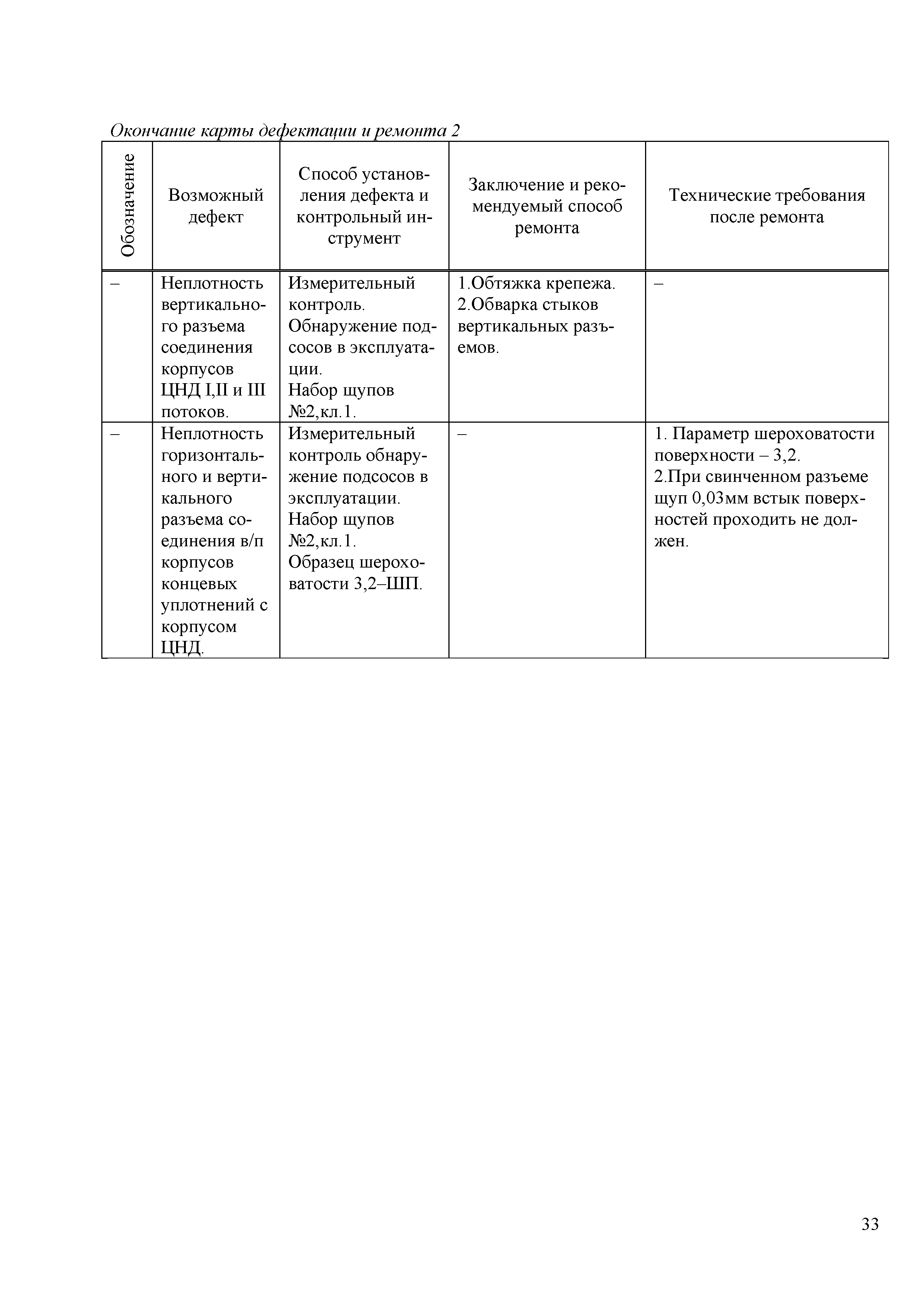 Окончание карты дефектации и ремонта 2

| Обозначение | Возможный дефект | Способ установления дефекта и контрольный инструмент | Заключение и рекомендуемый способ ремонта | Технические требования после ремонта |
|---|---|---|---|---|
| – | Неплотность вертикального разъема соединения корпусов ЦНД I,II и III потоков. | Измерительный контроль. Обнаружение подсосов в эксплуатации. Набор щупов №2,кл.1. | 1.Обтяжка крепежа. 2.Обварка стыков вертикальных разъемов. | – |
| – | Неплотность горизонтального и вертикального разъема соединения в/п корпусов концевых уплотнений с корпусом ЦНД. | Измерительный контроль обнаружение подсосов в эксплуатации. Набор щупов №2,кл.1. Образец шероховатости 3,2–ШП. | – | 1. Параметр шероховатости поверхности – 3,2. 2.При свинченном разъеме щуп 0,03мм встык поверхностей проходить не должен. |

33